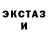 ЭКСТАЗ
И